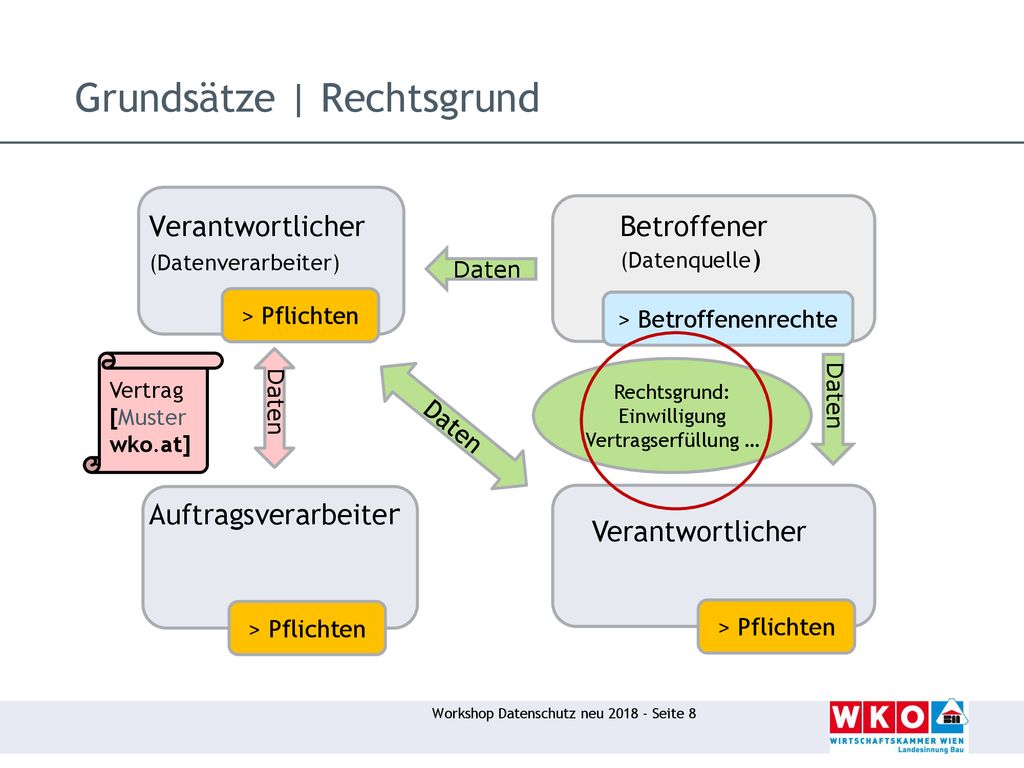 Grundsätze | Rechtsgrund

Verantwortlicher
(Datenverarbeiter)

> Pflichten

Daten

Betroffener
(Datenquelle)

> Betroffenenrechte

Vertrag
[Muster
wko.at]

Daten

Daten

Rechtsgrund:
Einwilligung
Vertragserfüllung …

Daten

Auftragsverarbeiter

> Pflichten

Verantwortlicher

> Pflichten

Workshop Datenschutz neu 2018 - Seite 8

WKO
WIRTSCHAFTSKAMMER WIEN
Landesinnung Bau